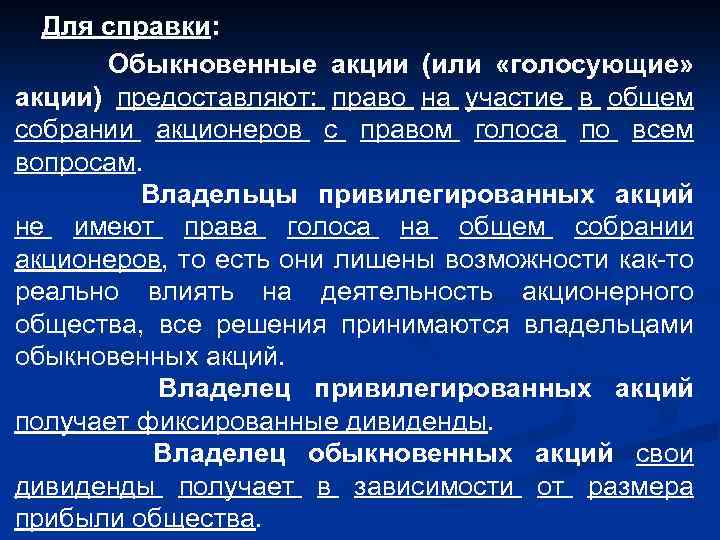 Для справки:

Обыкновенные акции (или «голосующие» акции) предоставляют: право на участие в общем собрании акционеров с правом голоса по всем вопросам.

Владельцы привилегированных акций не имеют права голоса на общем собрании акционеров, то есть они лишены возможности как-то реально влиять на деятельность акционерного общества, все решения принимаются владельцами обыкновенных акций.

Владелец привилегированных акций получает фиксированные дивиденды.

Владелец обыкновенных акций свои дивиденды получает в зависимости от размера прибыли общества.